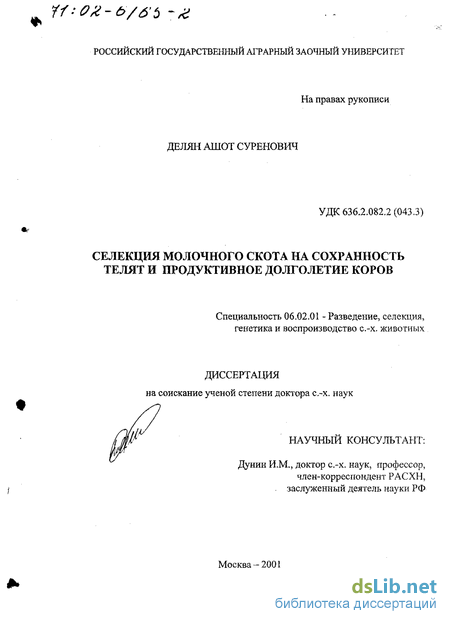 71:02-6/65-2

РОССИЙСКИЙ ГОСУДАРСТВЕННЫЙ АГРАРНЫЙ ЗАОЧНЫЙ УНИВЕРСИТЕТ

На правах рукописи

ДЕЛЯН АШОТ СУРЕНОВИЧ

УДК 636.2.082.2 (043.3)

СЕЛЕКЦИЯ МОЛОЧНОГО СКОТА НА СОХРАННОСТЬ ТЕЛЯТ И ПРОДУКТИВНОЕ ДОЛГОЛЕТИЕ КОРОВ

Специальность 06.02.01 - Разведение, селекция, генетика и воспроизводство с.-х. животных

ДИССЕРТАЦИЯ

на соискание ученой степени доктора с.-х. наук

НАУЧНЫЙ КОНСУЛЬТАНТ:

Дунин И.М., доктор с.-х. наук, профессор, член-корреспондент РАСХН, заслуженный деятель науки РФ

Москва – 2001

dsLib.net
библиотека диссертаций